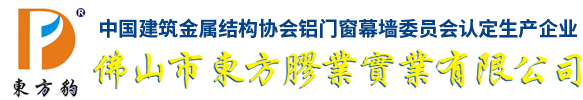 ®
東方豹
中国建筑金属结构协会铝门窗幕墙委员会认定生产企业
佛山市東方膠業實業有限公司